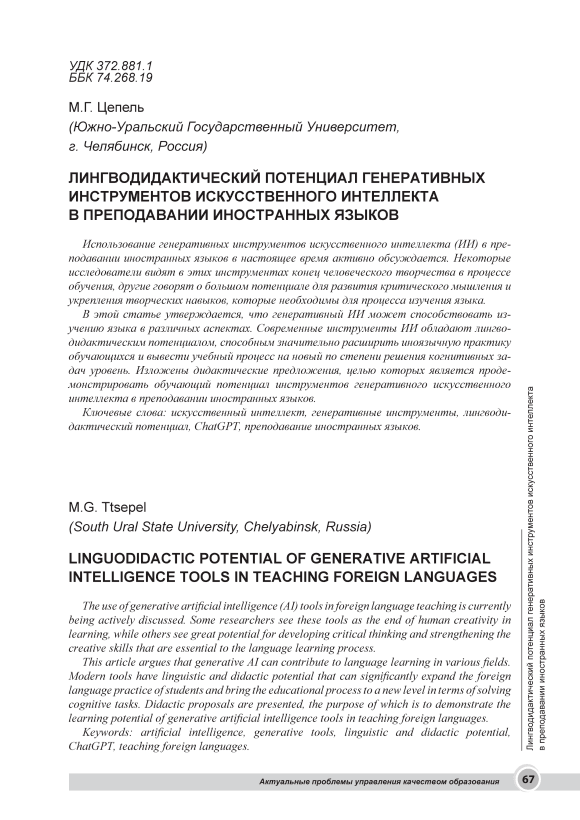 УДК 372.881.1
ББК 74.268.19

М.Г. Цепель
(Южно-Уральский Государственный Университет, г. Челябинск, Россия)

ЛИНГВОДИДАКТИЧЕСКИЙ ПОТЕНЦИАЛ ГЕНЕРАТИВНЫХ ИНСТРУМЕНТОВ ИСКУССТВЕННОГО ИНТЕЛЛЕКТА В ПРЕПОДАВАНИИ ИНОСТРАННЫХ ЯЗЫКОВ

Использование генеративных инструментов искусственного интеллекта (ИИ) в преподавании иностранных языков в настоящее время активно обсуждается. Некоторые исследователи видят в этих инструментах конец человеческого творчества в процессе обучения, другие говорят о большом потенциале для развития критического мышления и укрепления творческих навыков, которые необходимы для процесса изучения языка.

В этой статье утверждается, что генеративный ИИ может способствовать изучению языка в различных аспектах. Современные инструменты ИИ обладают лингводидактическим потенциалом, способным значительно расширить иноязычную практику обучающихся и вывести учебный процесс на новый по степени решения когнитивных задач уровень. Изложены дидактические предложения, целью которых является продемонстрировать обучающий потенциал инструментов генеративного искусственного интеллекта в преподавании иностранных языков.

Ключевые слова: искусственный интеллект, генеративные инструменты, лингводидактический потенциал, ChatGPT, преподавание иностранных языков.

M.G. Ttsepel
(South Ural State University, Chelyabinsk, Russia)

LINGUODIDACTIC POTENTIAL OF GENERATIVE ARTIFICIAL INTELLIGENCE TOOLS IN TEACHING FOREIGN LANGUAGES

The use of generative artificial intelligence (AI) tools in foreign language teaching is currently being actively discussed. Some researchers see these tools as the end of human creativity in learning, while others see great potential for developing critical thinking and strengthening the creative skills that are essential to the language learning process.

This article argues that generative AI can contribute to language learning in various fields. Modern tools have linguistic and didactic potential that can significantly expand the foreign language practice of students and bring the educational process to a new level in terms of solving cognitive tasks. Didactic proposals are presented, the purpose of which is to demonstrate the learning potential of generative artificial intelligence tools in teaching foreign languages.

Keywords: artificial intelligence, generative tools, linguistic and didactic potential, ChatGPT, teaching foreign languages.

Лингводидактический потенциал генеративных инструментов искусственного интеллекта в преподавании иностранных языков

Актуальные проблемы управления качеством образования 67